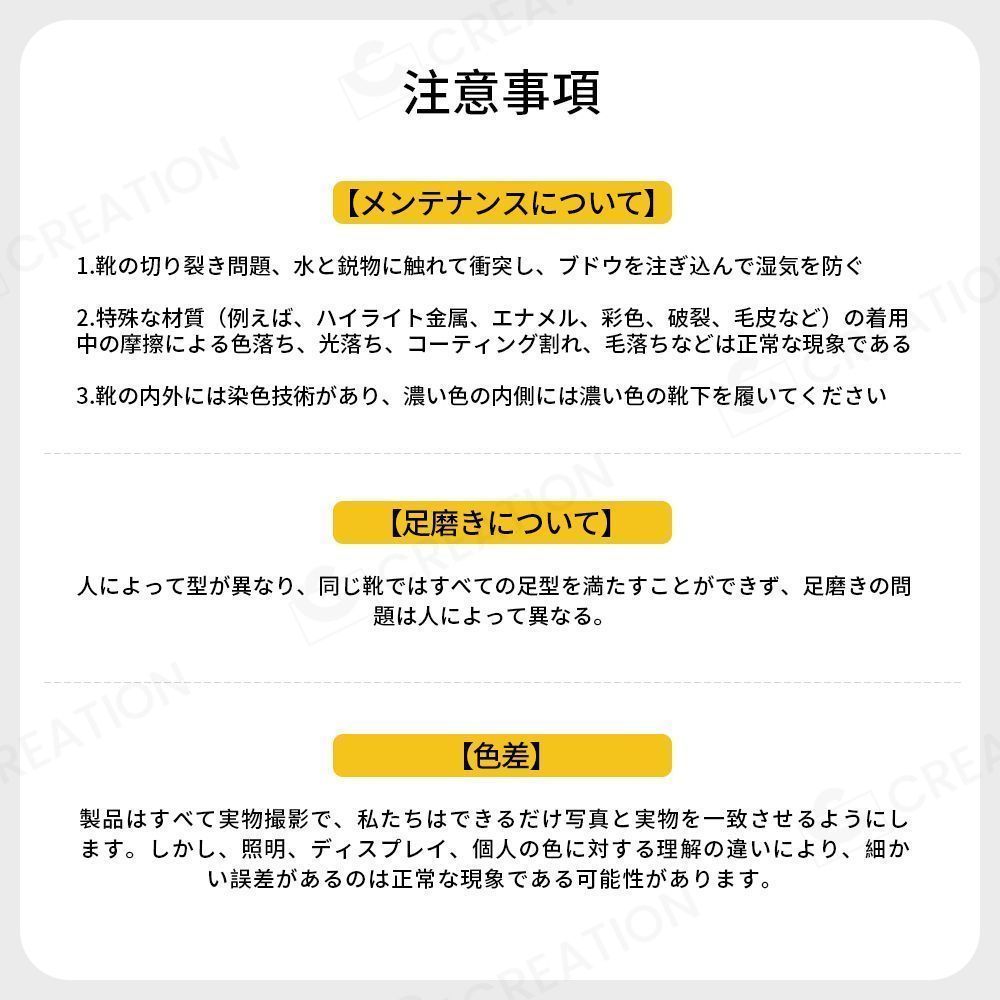 注意事項

【メンテナンスについて】

1.靴の切り裂き問題、水と鋭物に触れて衝突し、ブドウを注ぎ込んで湿気を防ぐ

2.特殊な材質（例えば、ハイライト金属、エナメル、彩色、破裂、毛皮など）の着用中の摩擦による色落ち、光落ち、コーティング割れ、毛落ちなどは正常な現象である

3.靴の内外には染色技術があり、濃い色の内側には濃い色の靴下を履いてください

【足磨きについて】

人によって型が異なり、同じ靴ではすべての足型を満たすことができず、足磨きの問題は人によって異なる。

【色差】

製品はすべて実物撮影で、私たちはできるだけ写真と実物を一致させるようにします。しかし、照明、ディスプレイ、個人の色に対する理解の違いにより、細かい誤差があるのは正常な現象である可能性があります。

CREATION